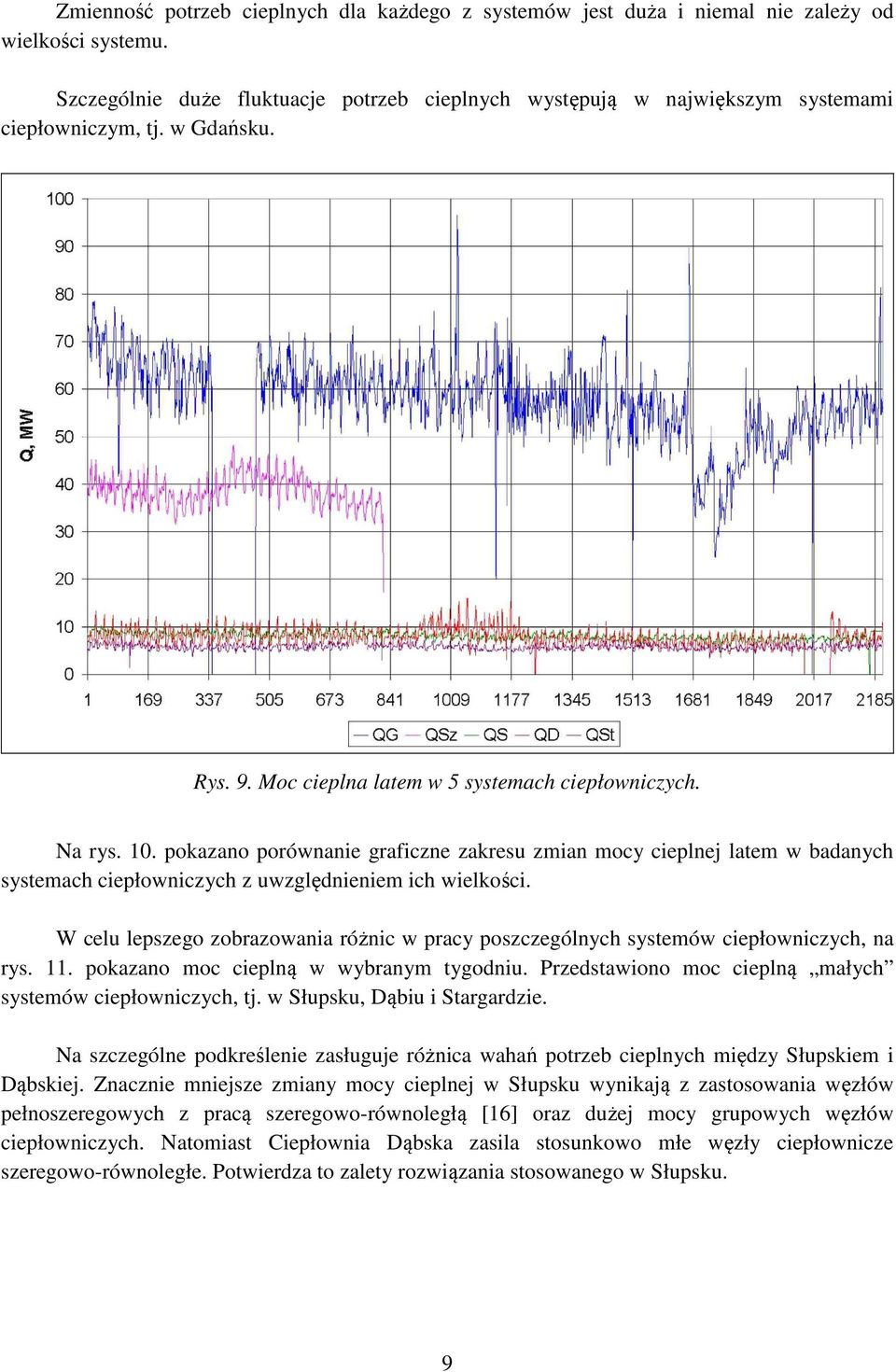 Zmienność potrzeb cieplnych dla każdego z systemów jest duża i niemal nie zależy od wielkości systemu.

Szczególnie duże fluktuacje potrzeb cieplnych występują w największym systemami ciepłowniczym, tj. w Gdańsku.

100
90
80
70
60
50
40
30
20
10
0
Q, MW
1 169 337 505 673 841 1009 1177 1345 1513 1681 1849 2017 2185
QG QSz QS QD QSt

Rys. 9. Moc cieplna latem w 5 systemach ciepłowniczych.

Na rys. 10. pokazano porównanie graficzne zakresu zmian mocy cieplnej latem w badanych systemach ciepłowniczych z uwzględnieniem ich wielkości.

W celu lepszego zobrazowania różnic w pracy poszczególnych systemów ciepłowniczych, na rys. 11. pokazano moc cieplną w wybranym tygodniu. Przedstawiono moc cieplną „małych” systemów ciepłowniczych, tj. w Słupsku, Dąbiu i Stargardzie.

Na szczególne podkreślenie zasługuje różnica wahań potrzeb cieplnych między Słupskiem i Dąbskiej. Znacznie mniejsze zmiany mocy cieplnej w Słupsku wynikają z zastosowania węzłów pełnoszeregowych z pracą szeregowo-równoległą [16] oraz dużej mocy grupowych węzłów ciepłowniczych. Natomiast Ciepłownia Dąbska zasila stosunkowo młe węzły ciepłownicze szeregowo-równoległe. Potwierdza to zalety rozwiązania stosowanego w Słupsku.

9